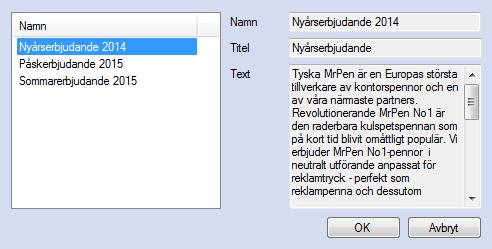 Namn

Nyårserbjudande 2014
Påskerbjudande 2015
Sommarerbjudande 2015

Namn Nyårserbjudande 2014

Titel Nyårserbjudande

Text Tyska MrPen är en Europas största tillverkare av kontorspennor och en av våra närmaste partners. Revolutionerande MrPen No1 är den raderbara kulspetspennan som på kort tid blivit omåttligt populär. Vi erbjuder MrPen No1-pennor i neutralt utförande anpassat för reklamtryck - perfekt som reklampenna och dessutom

OK Avbryt